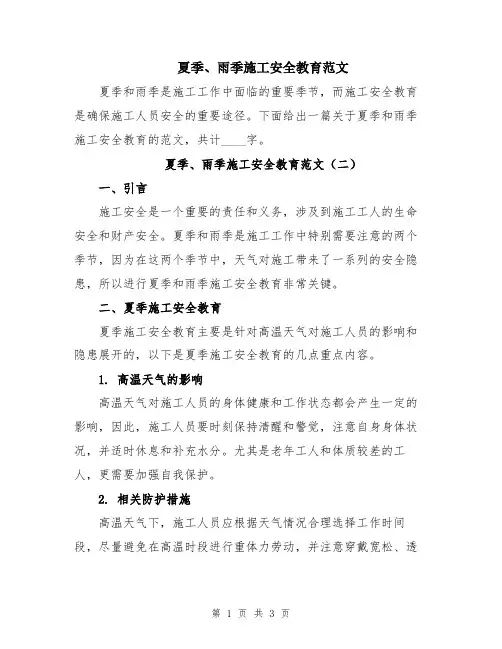 夏季、雨季施工安全教育范文

夏季和雨季是施工工作中面临的重要季节，而施工安全教育是确保施工人员安全的重要途径。下面给出一篇关于夏季和雨季施工安全教育的范文，共计____字。

夏季、雨季施工安全教育范文（二）

一、引言

施工安全是一个重要的责任和义务，涉及到施工工人的生命安全和财产安全。夏季和雨季是施工工作中特别需要注意的两个季节，因为在这两个季节中，天气对施工带来了一系列的安全隐患，所以进行夏季和雨季施工安全教育非常关键。

二、夏季施工安全教育

夏季施工安全教育主要是针对高温天气对施工人员的影响和隐患展开的，以下是夏季施工安全教育的几点重点内容。

1. 高温天气的影响

高温天气对施工人员的身体健康和工作状态都会产生一定的影响，因此，施工人员要时刻保持清醒和警觉，注意自身身体状况，并适时休息和补充水分。尤其是老年工人和体质较差的工人，更需要加强自我保护。

2. 相关防护措施

高温天气下，施工人员应根据天气情况合理选择工作时间段，尽量避免在高温时段进行重体力劳动，并注意穿戴宽松、透

第 1 页 共 3 页